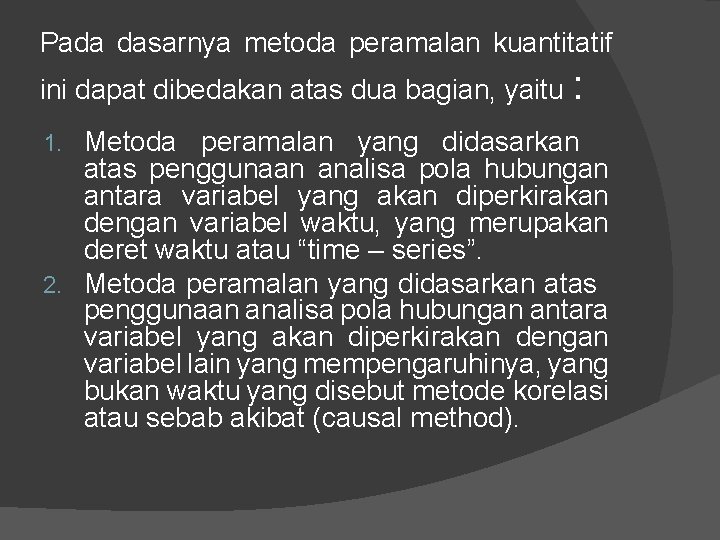 Pada dasarnya metoda peramalan kuantitatif ini dapat dibedakan atas dua bagian, yaitu :

1. Metoda peramalan yang didasarkan atas penggunaan analisa pola hubungan antara variabel yang akan diperkirakan dengan variabel waktu, yang merupakan deret waktu atau "time – series".
2. Metoda peramalan yang didasarkan atas penggunaan analisa pola hubungan antara variabel yang akan diperkirakan dengan variabel lain yang mempengaruhinya, yang bukan waktu yang disebut metode korelasi atau sebab akibat (causal method).